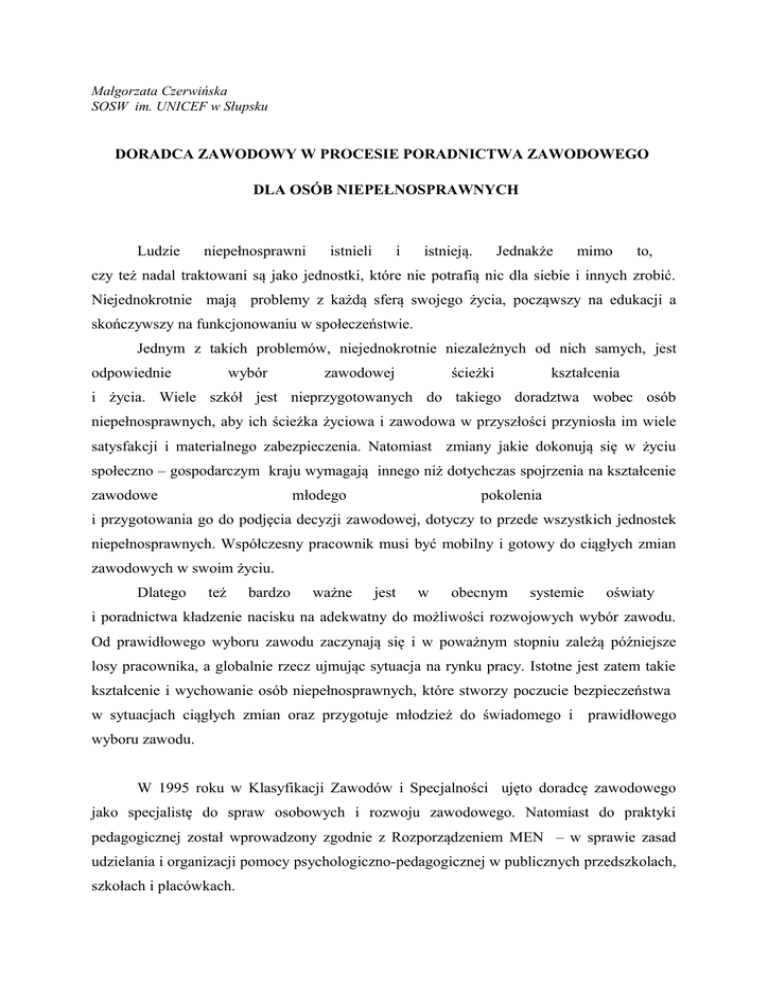 Małgorzata Czerwińska
SOSW im. UNICEF w Słupsku

DORADCA ZAWODOWY W PROCESIE PORADNICTWA ZAWODOWEGO

DLA OSÓB NIEPEŁNOSPRAWNYCH

Ludzie niepełnosprawni istnieli i istnieją. Jednakże mimo to, czy też nadal traktowani są jako jednostki, które nie potrafią nic dla siebie i innych zrobić. Niejednokrotnie mają problemy z każdą sferą swojego życia, począwszy na edukacji a skończywszy na funkcjonowaniu w społeczeństwie.

Jednym z takich problemów, niejednokrotnie niezależnych od nich samych, jest odpowiednie wybór zawodowej ścieżki kształcenia i życia. Wiele szkół jest nieprzygotowanych do takiego doradztwa wobec osób niepełnosprawnych, aby ich ścieżka życiowa i zawodowa w przyszłości przyniosła im wiele satysfakcji i materialnego zabezpieczenia. Natomiast zmiany jakie dokonują się w życiu społeczno – gospodarczym kraju wymagają innego niż dotychczas spojrzenia na kształcenie zawodowe młodego pokolenia i przygotowania go do podjęcia decyzji zawodowej, dotyczy to przede wszystkich jednostek niepełnosprawnych. Współczesny pracownik musi być mobilny i gotowy do ciągłych zmian zawodowych w swoim życiu.

Dlatego też bardzo ważne jest w obecnym systemie oświaty i poradnictwa kładzenie nacisku na adekwatny do możliwości rozwojowych wybór zawodu. Od prawidłowego wyboru zawodu zaczynają się i w poważnym stopniu zależą późniejsze losy pracownika, a globalnie rzecz ujmując sytuacja na rynku pracy. Istotne jest zatem takie kształcenie i wychowanie osób niepełnosprawnych, które stworzy poczucie bezpieczeństwa w sytuacjach ciągłych zmian oraz przygotuje młodzież do świadomego i prawidłowego wyboru zawodu.

W 1995 roku w Klasyfikacji Zawodów i Specjalności ujęto doradcę zawodowego jako specjalistę do spraw osobowych i rozwoju zawodowego. Natomiast do praktyki pedagogicznej został wprowadzony zgodnie z Rozporządzeniem MEN – w sprawie zasad udzielania i organizacji pomocy psychologiczno-pedagogicznej w publicznych przedszkolach, szkołach i placówkach.